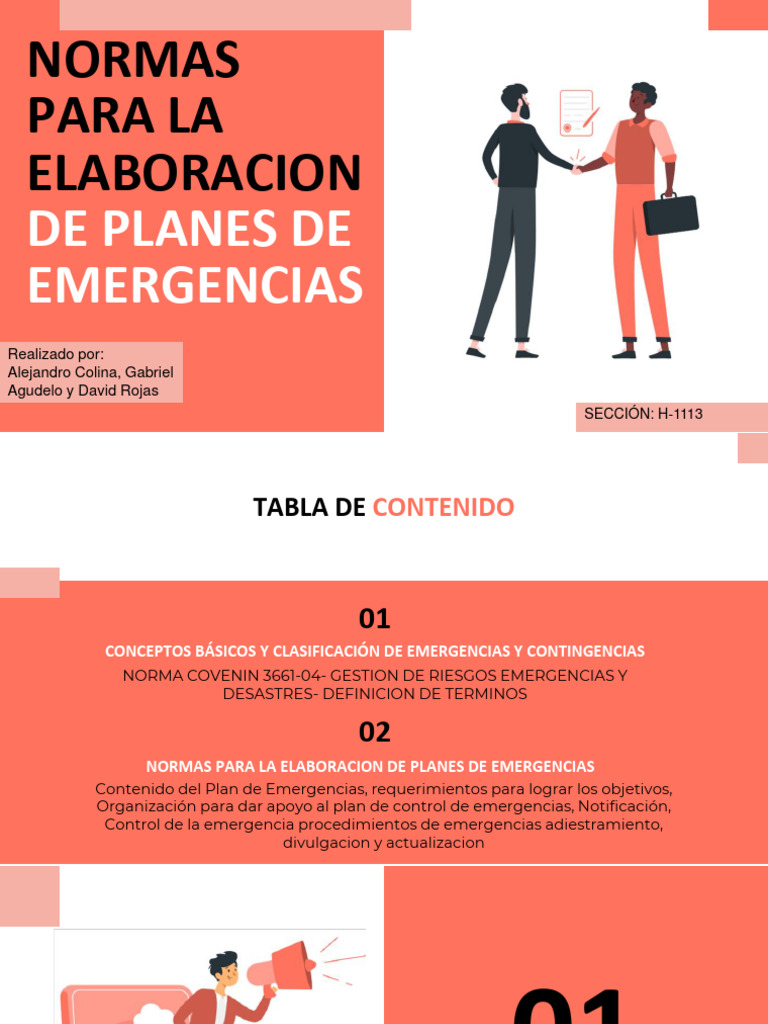 NORMAS PARA LA ELABORACION DE PLANES DE EMERGENCIAS

Realizado por:
Alejandro Colina, Gabriel Agudelo y David Rojas

SECCIÓN: H-1113

TABLA DE CONTENIDO

01

CONCEPTOS BÁSICOS Y CLASIFICACIÓN DE EMERGENCIAS Y CONTINGENCIAS

NORMA COVENIN 3661-04- GESTION DE RIESGOS EMERGENCIAS Y DESASTRES- DEFINICION DE TERMINOS

02

NORMAS PARA LA ELABORACION DE PLANES DE EMERGENCIAS

Contenido del Plan de Emergencias, requerimientos para lograr los objetivos, Organización para dar apoyo al plan de control de emergencias, Notificación, Control de la emergencia procedimientos de emergencias adiestramiento, divulgacion y actualizacion

01